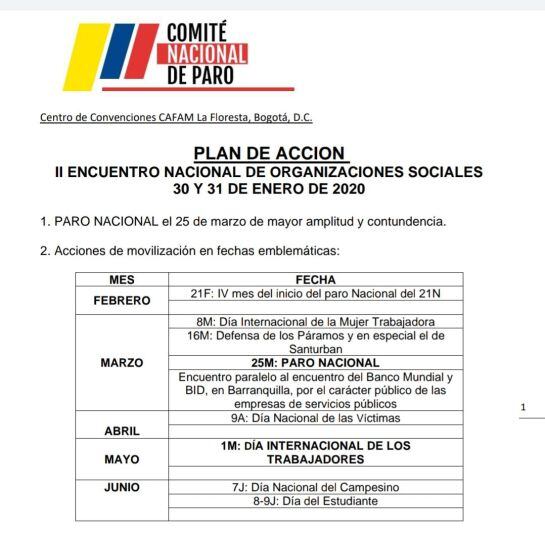 COMITÉ NACIONAL DE PARO

Centro de Convenciones CAFAM La Floresta, Bogotá, D.C.

PLAN DE ACCION
II ENCUENTRO NACIONAL DE ORGANIZACIONES SOCIALES
30 Y 31 DE ENERO DE 2020

1. PARO NACIONAL el 25 de marzo de mayor amplitud y contundencia.

2. Acciones de movilización en fechas emblemáticas:

| MES | FECHA |
|---|---|
| FEBRERO | 21F: IV mes del inicio del paro Nacional del 21N |
| | |
| MARZO | 8M: Día Internacional de la Mujer Trabajadora |
| | 16M: Defensa de los Páramos y en especial el de Santurban |
| | 25M: PARO NACIONAL |
| | Encuentro paralelo al encuentro del Banco Mundial y BID, en Barranquilla, por el carácter público de las empresas de servicios públicos |
| ABRIL | 9A: Día Nacional de las Víctimas |
| | |
| MAYO | 1M: DÍA INTERNACIONAL DE LOS TRABAJADORES |
| | |
| JUNIO | 7J: Día Nacional del Campesino |
| | 8-9J: Día del Estudiante |
| | |

1